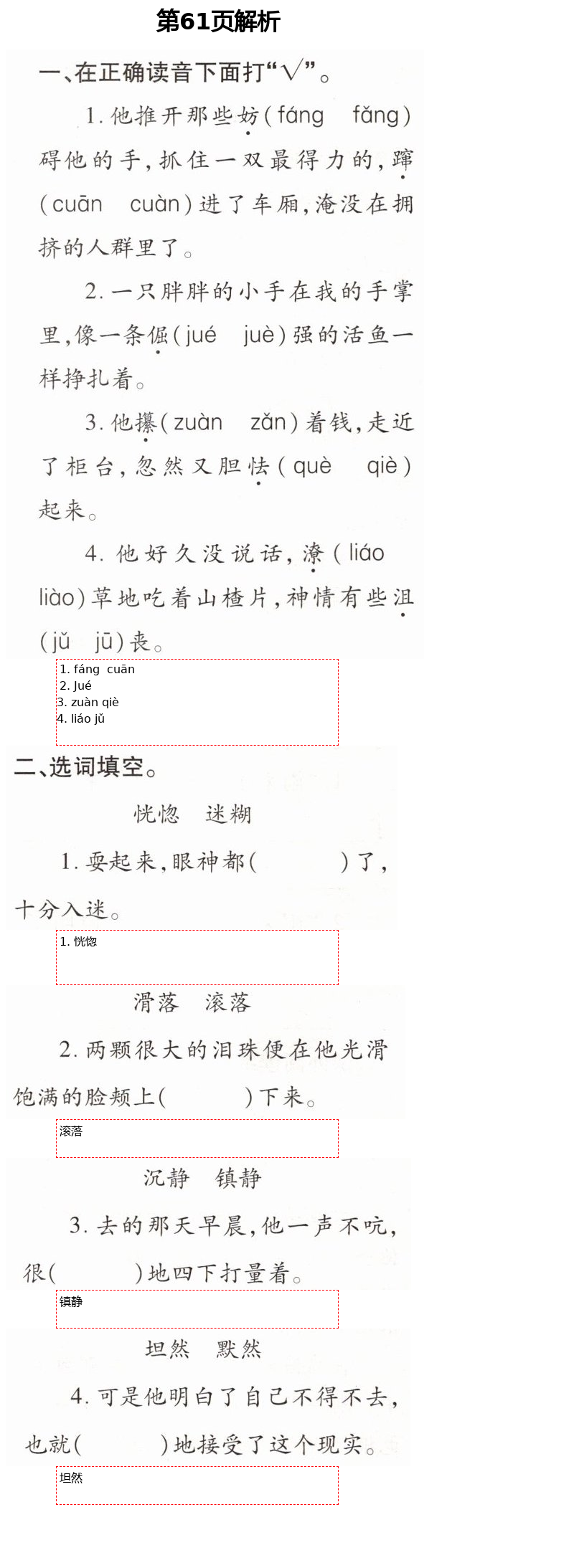 第61页解析

一、在正确读音下面打“√”。

1. 他推开那些妨(fáng fǎng)碍他的手，抓住一双最得力的，蹿(cuān cuàn)进了车厢，淹没在拥挤的人群里了。

2. 一只胖胖的小手在我的手掌里，像一条倔(jué juè)强的活鱼一样挣扎着。

3. 他攥(zuàn zǎn)着钱，走近了柜台，忽然又胆怯(què qiè)起来。

4. 他好久没说话，潦(liáo liào)草地吃着山楂片，神情有些沮(jǔ jū)丧。

1. fáng cuān
2. Jué
3. zuàn qiè
4. liáo jǔ

二、选词填空。

恍惚 迷糊

1. 耍起来，眼神都(　　)了，十分入迷。

1. 恍惚

滑落 滚落

2. 两颗很大的泪珠便在他光滑饱满的脸颊上(　　)下来。

滚落

沉静 镇静

3. 去的那天早晨，他一声不吭，很(　　)地四下打量着。

镇静

坦然 默然

4. 可是他明白了自己不得不去，也就(　　)地接受了这个现实。

坦然